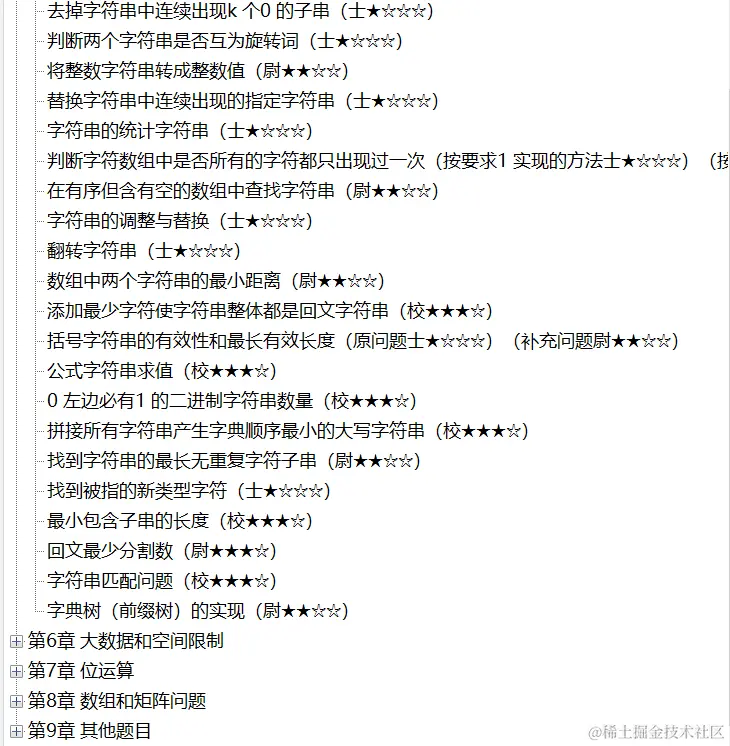 去掉字符串中连续出现k 个0 的子串（士★☆☆☆）
判断两个字符串是否互为旋转词（士★☆☆☆）
将整数字符串转成整数值（尉★★☆☆）
替换字符串中连续出现的指定字符串（士★☆☆☆）
字符串的统计字符串（士★☆☆☆）
判断字符数组中是否所有的字符都只出现过一次（按要求1 实现的方法士★☆☆☆）（按
在有序但含有空的数组中查找字符串（尉★★☆☆）
字符串的调整与替换（士★☆☆☆）
翻转字符串（士★☆☆☆）
数组中两个字符串的最小距离（尉★★☆☆）
添加最少字符使字符串整体都是回文字符串（校★★★☆）
括号字符串的有效性和最长有效长度（原问题士★☆☆☆）（补充问题尉★★☆☆）
公式字符串求值（校★★★☆）
0 左边必有1 的二进制字符串数量（校★★★☆）
拼接所有字符串产生字典顺序最小的大写字符串（校★★★☆）
找到字符串的最长无重复字符子串（尉★★☆☆）
找到被指的新类型字符（士★☆☆☆）
最小包含子串的长度（校★★★☆）
回文最少分割数（尉★★★☆）
字符串匹配问题（校★★★☆）
字典树（前缀树）的实现（尉★★☆☆）
第6章 大数据和空间限制
第7章 位运算
第8章 数组和矩阵问题
第9章 其他题目
@稀土掘金技术社区